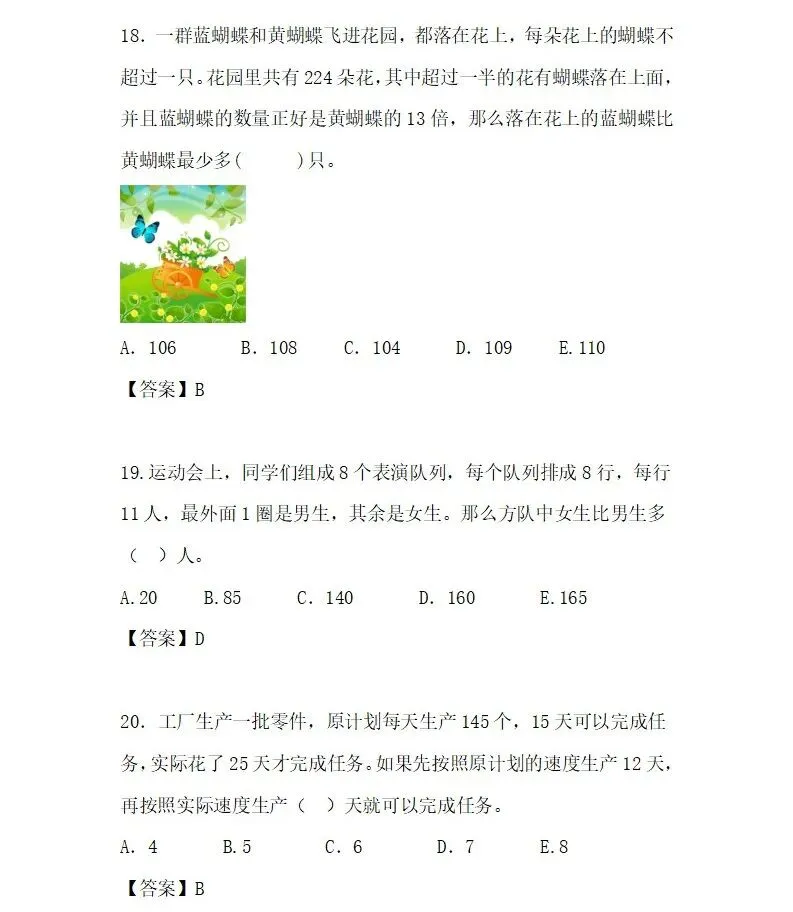 18. 一群蓝蝴蝶和黄蝴蝶飞进花园，都落在花上，每朵花上的蝴蝶不超过一只。花园里共有 224 朵花，其中超过一半的花有蝴蝶落在上面，并且蓝蝴蝶的数量正好是黄蝴蝶的 13 倍，那么落在花上的蓝蝴蝶比黄蝴蝶最少多(　　)只。

A. 106　　B. 108　　C. 104　　D. 109　　E. 110

【答案】B

19. 运动会上，同学们组成 8 个表演队列，每个队列排成 8 行，每行 11 人，最外面 1 圈是男生，其余是女生。那么方队中女生比男生多（　）人。

A. 20　　B. 85　　C. 140　　D. 160　　E. 165

【答案】D

20. 工厂生产一批零件，原计划每天生产 145 个，15 天可以完成任务，实际花了 25 天才完成任务。如果先按照原计划的速度生产 12 天，再按照实际速度生产（　）天就可以完成任务。

A. 4　　B. 5　　C. 6　　D. 7　　E. 8

【答案】B